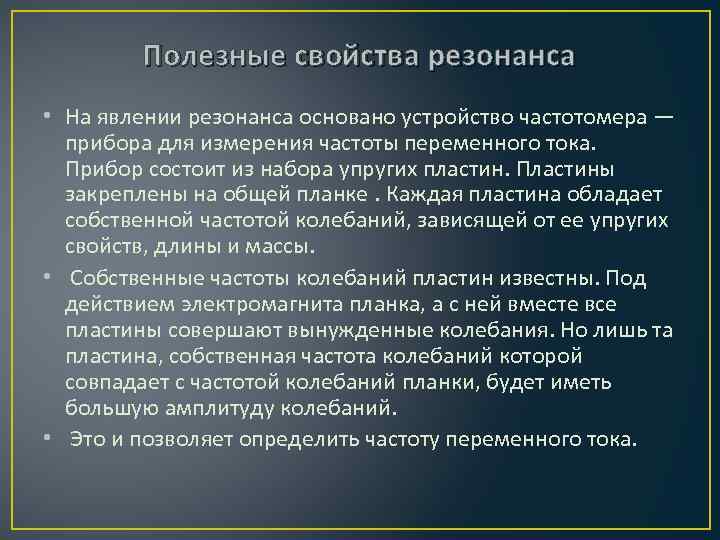 Полезные свойства резонанса

• На явлении резонанса основано устройство частотомера — прибора для измерения частоты переменного тока. Прибор состоит из набора упругих пластин. Пластины закреплены на общей планке . Каждая пластина обладает собственной частотой колебаний, зависящей от ее упругих свойств, длины и массы.

• Собственные частоты колебаний пластин известны. Под действием электромагнита планка, а с ней вместе все пластины совершают вынужденные колебания. Но лишь та пластина, собственная частота колебаний которой совпадает с частотой колебаний планки, будет иметь большую амплитуду колебаний.

• Это и позволяет определить частоту переменного тока.